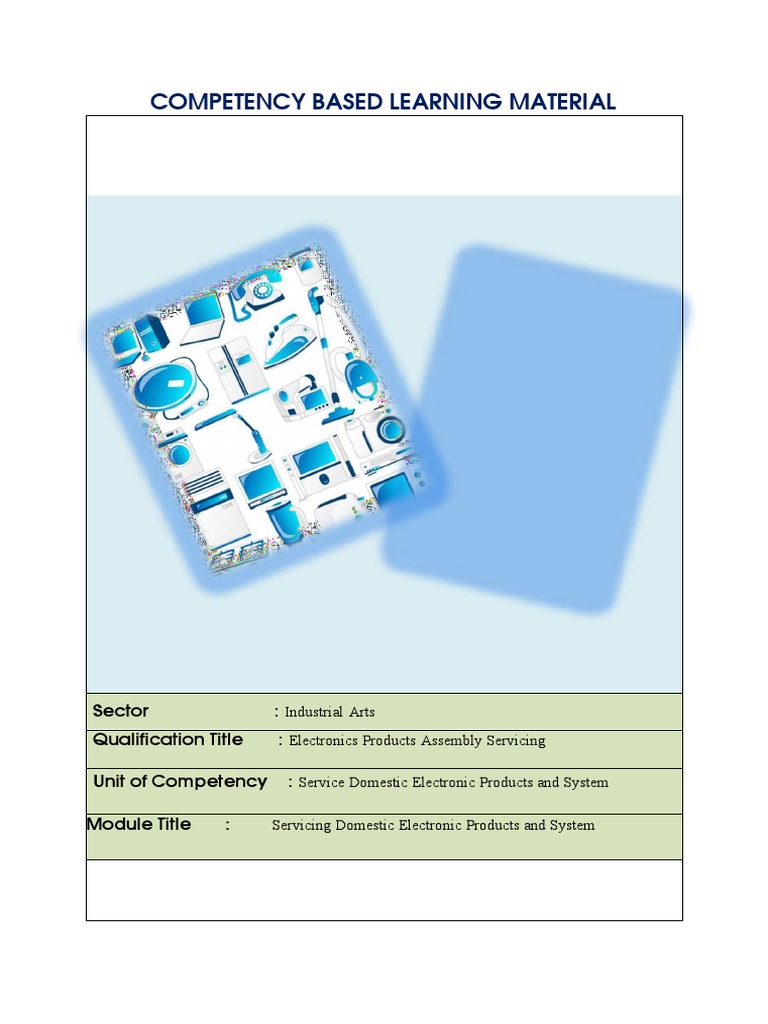 COMPETENCY BASED LEARNING MATERIAL

Sector : Industrial Arts

Qualification Title : Electronics Products Assembly Servicing

Unit of Competency : Service Domestic Electronic Products and System

Module Title : Servicing Domestic Electronic Products and System